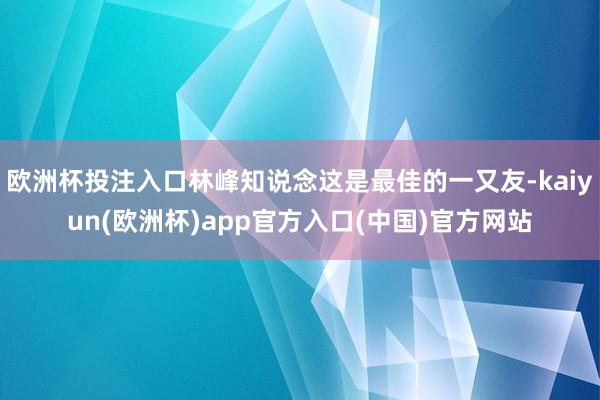 欧洲杯投注入口林峰知说念这是最佳的一又友-kaiyun(欧洲杯)app官方入口(中国)官方网站